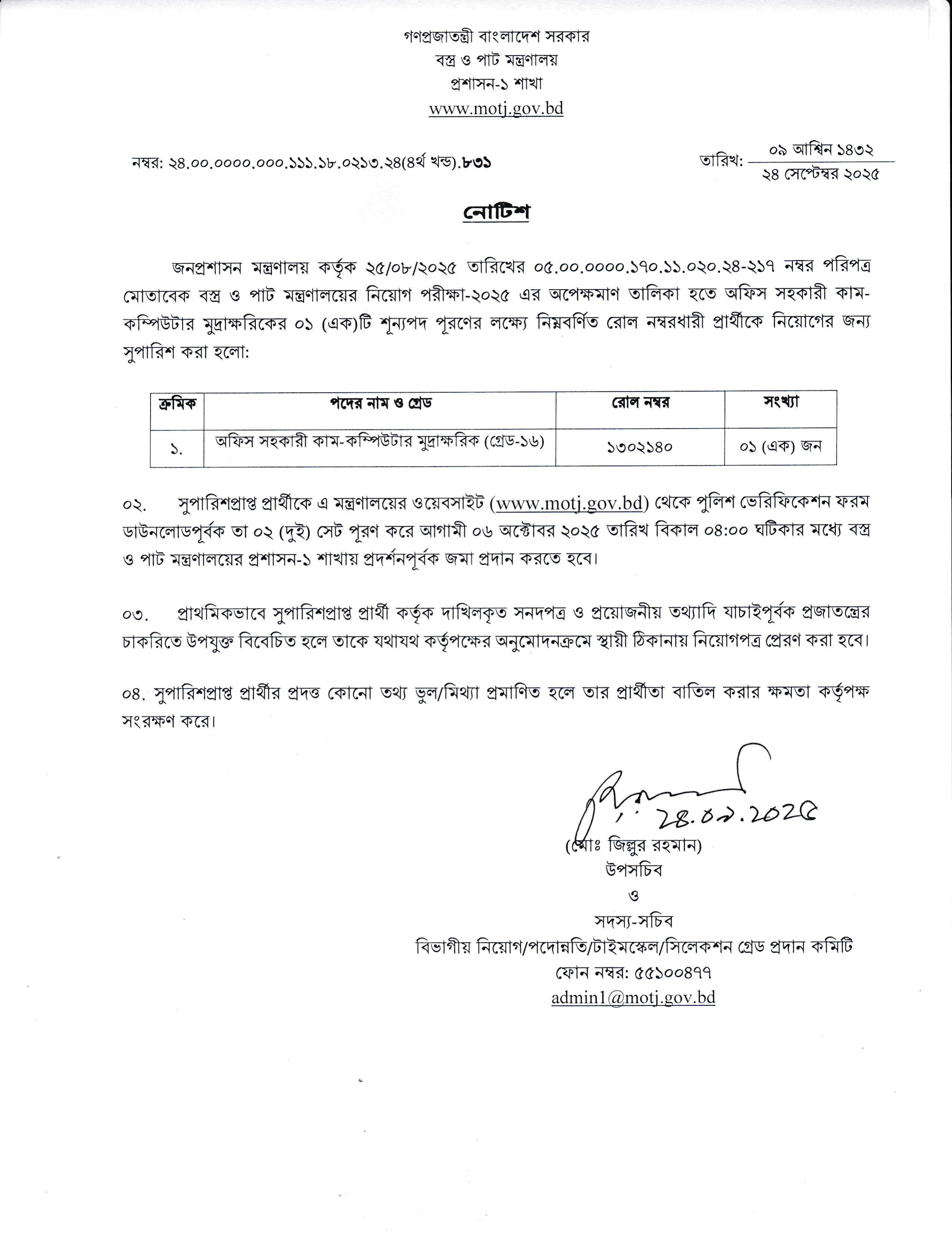 গণপ্রজাতন্ত্রী বাংলাদেশ সরকার
বস্ত্র ও পাট মন্ত্রণালয়
প্রশাসন-১ শাখা
www.motj.gov.bd

নম্বর: ২৪.০০.০০০০.০০০.১১১.১৮.০২১৩.২৪(৪র্থ খন্ড).৮৩১

তারিখ: ০৯ আশ্বিন ১৪৩২
২৪ সেপ্টেম্বর ২০২৫

নোটিশ

জনপ্রশাসন মন্ত্রণালয় কর্তৃক ২৫/০৮/২০২৫ তারিখের ০৫.০০.০০০০.১৭০.১১.০২০.২৪-২১৭ নম্বর পরিপত্র মোতাবেক বস্ত্র ও পাট মন্ত্রণালয়ের নিয়োগ পরীক্ষা-২০২৫ এর অপেক্ষমাণ তালিকা হতে অফিস সহকারী কাম-কম্পিউটার মুদ্রাক্ষরিকের ০১ (এক)টি শূন্যপদ পূরণের লক্ষ্যে নিম্নবর্ণিত রোল নম্বরধারী প্রার্থীকে নিয়োগের জন্য সুপারিশ করা হলো:

| ক্রমিক | পদের নাম ও গ্রেড | রোল নম্বর | সংখ্যা |
|---|---|---|---|
| ১. | অফিস সহকারী কাম-কম্পিউটার মুদ্রাক্ষরিক (গ্রেড-১৬) | ১৩০২১৪০ | ০১ (এক) জন |

০২. সুপারিশপ্রাপ্ত প্রার্থীকে এ মন্ত্রণালয়ের ওয়েবসাইট (www.motj.gov.bd) থেকে পুলিশ ভেরিফিকেশন ফরম ডাউনলোডপূর্বক তা ০২ (দুই) সেট পূরণ করে আগামী ০৬ অক্টোবর ২০২৫ তারিখ বিকাল ০৪:০০ ঘটিকার মধ্যে বস্ত্র ও পাট মন্ত্রণালয়ের প্রশাসন-১ শাখায় প্রদর্শনপূর্বক জমা প্রদান করতে হবে।

০৩. প্রাথমিকভাবে সুপারিশপ্রাপ্ত প্রার্থী কর্তৃক দাখিলকৃত সনদপত্র ও প্রয়োজনীয় তথ্যাদি যাচাইপূর্বক প্রজাতন্ত্রের চাকরিতে উপযুক্ত বিবেচিত হলে তাকে যথাযথ কর্তৃপক্ষের অনুমোদনক্রমে স্থায়ী ঠিকানায় নিয়োগপত্র প্রেরণ করা হবে।

০৪. সুপারিশপ্রাপ্ত প্রার্থীর প্রদত্ত কোনো তথ্য ভুল/মিথ্যা প্রমাণিত হলে তার প্রার্থীতা বাতিল করার ক্ষমতা কর্তৃপক্ষ সংরক্ষণ করে।

28.09.2025
(মোঃ জিল্লুর রহমান)
উপসচিব
ও
সদস্য-সচিব
বিভাগীয় নিয়োগ/পদোন্নতি/টাইমস্কেল/সিলেকশন গ্রেড প্রদান কমিটি
ফোন নম্বর: ৫৫১০০৪৭৭
admin1@motj.gov.bd